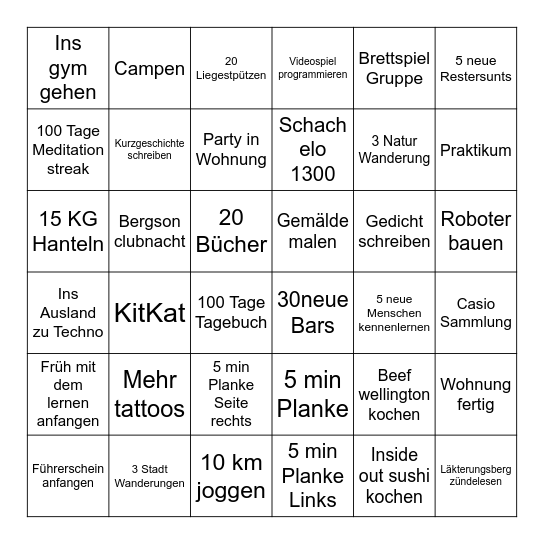 | Ins gym gehen | Campen | 20 Liegestpützen | Videospiel programmieren | Brettspiel Gruppe | 5 neue Restersunts |
|---|---|---|---|---|---|
| 100 Tage Meditation streak | Kurzgeschichte schreiben | Party in Wohnung | Schach elo 1300 | 3 Natur Wanderung | Praktikum |
| 15 KG Hanteln | Bergson clubnacht | 20 Bücher | Gemälde malen | Gedicht schreiben | Roboter bauen |
| Ins Ausland zu Techno | KitKat | 100 Tage Tagebuch | 30neue Bars | 5 neue Menschen kennenlernen | Casio Sammlung |
| Früh mit dem lernen anfangen | Mehr tattoos | 5 min Planke Seite rechts | 5 min Planke | Beef wellington kochen | Wohnung fertig |
| Führerschein anfangen | 3 Stadt Wanderungen | 10 km joggen | 5 min Planke Links | Inside out sushi kochen | Läkterungsberg zündelesen |